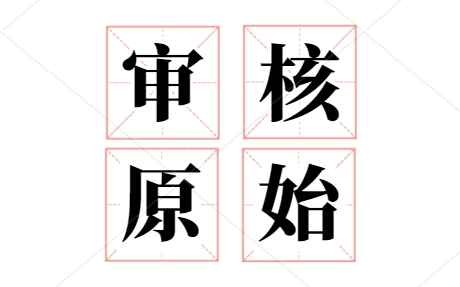 审核
原始